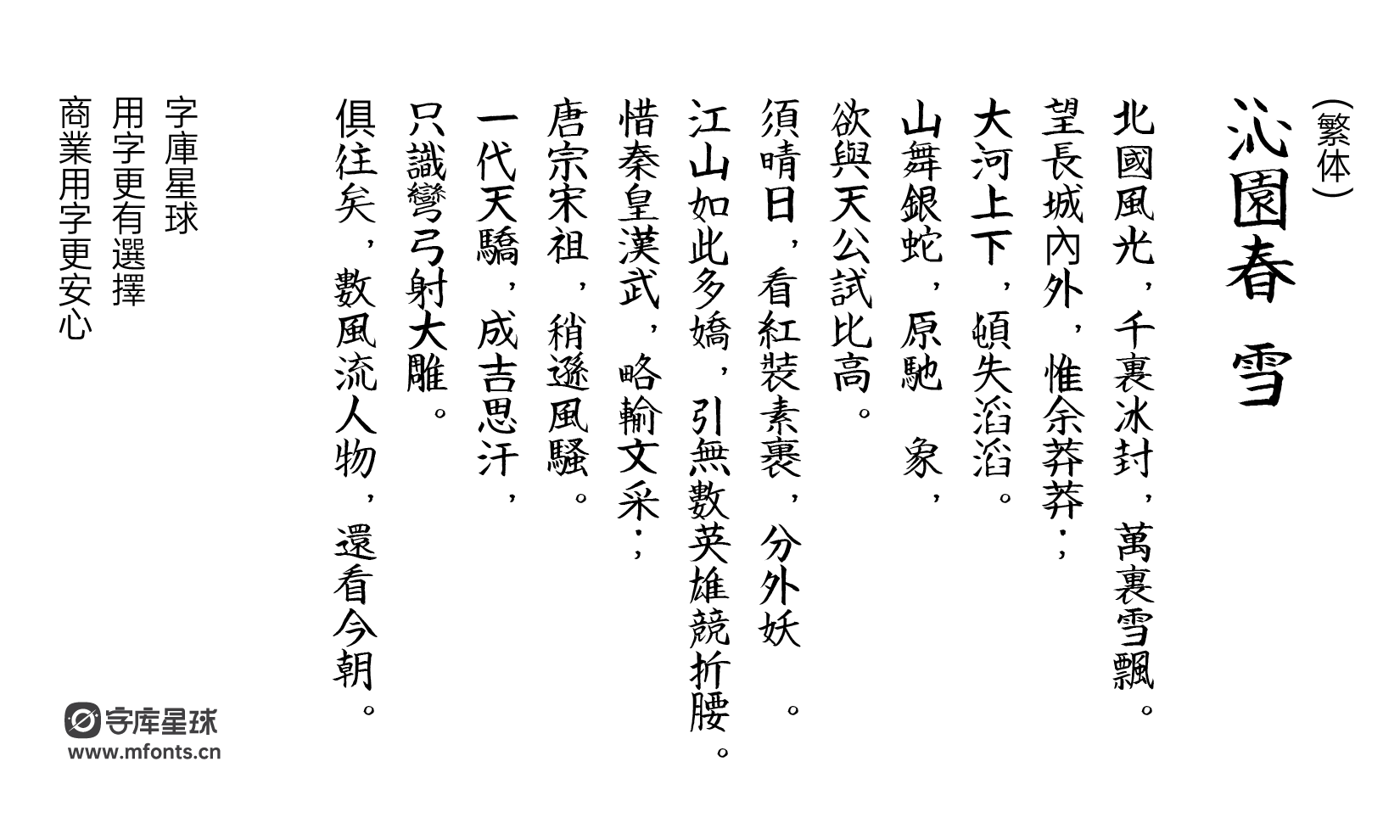 (繁体)
沁園春 雪

北國風光，千裏冰封，萬裏雪飄。
望長城內外，惟余莽莽；
大河上下，頓失滔滔。
山舞銀蛇，原馳 象，
欲與天公試比高。
須晴日，看紅裝素裹，分外妖 。
江山如此多嬌，引無數英雄競折腰。
惜秦皇漢武，略輸文采；
唐宗宋祖，稍遜風騷。
一代天驕，成吉思汗，
只識彎弓射大雕。
俱往矣，數風流人物，還看今朝。

字庫星球
用字更有選擇
商業用字更安心

字库星球
www.mfonts.cn